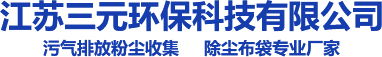 江苏三元环保科技有限公司

污气排放粉尘收集　除尘布袋专业厂家